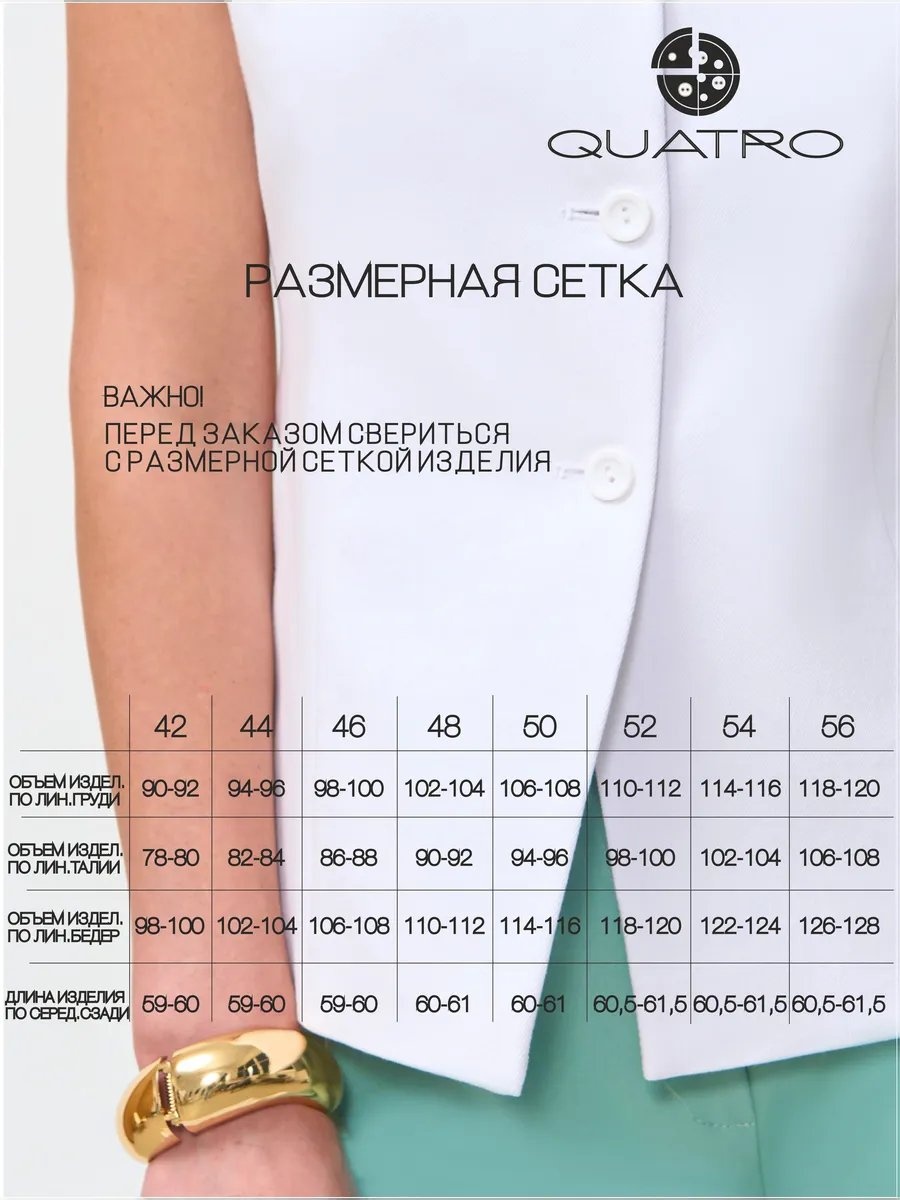 QUATRO

РАЗМЕРНАЯ СЕТКА

ВАЖНО!
ПЕРЕД ЗАКАЗОМ СВЕРИТЬСЯ С РАЗМЕРНОЙ СЕТКОЙ ИЗДЕЛИЯ

|  | 42 | 44 | 46 | 48 | 50 | 52 | 54 | 56 |
|---|---|---|---|---|---|---|---|---|
| ОБЪЕМ ИЗДЕЛ. ПО ЛИН.ГРУДИ | 90-92 | 94-96 | 98-100 | 102-104 | 106-108 | 110-112 | 114-116 | 118-120 |
| ОБЪЕМ ИЗДЕЛ. ПО ЛИН.ТАЛИИ | 78-80 | 82-84 | 86-88 | 90-92 | 94-96 | 98-100 | 102-104 | 106-108 |
| ОБЪЕМ ИЗДЕЛ. ПО ЛИН.БЕДЕР | 98-100 | 102-104 | 106-108 | 110-112 | 114-116 | 118-120 | 122-124 | 126-128 |
| ДЛИНА ИЗДЕЛИЯ ПО СЕРЕД.СЗАДИ | 59-60 | 59-60 | 59-60 | 60-61 | 60-61 | 60,5-61,5 | 60,5-61,5 | 60,5-61,5 |